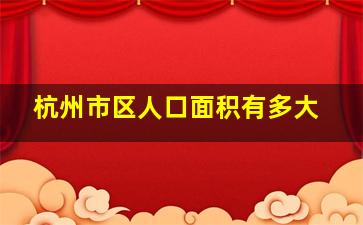 杭州市区人口面积有多大